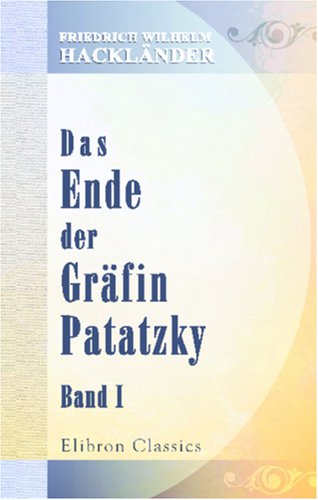 FRIEDRICH WILHELM
HACKLÄNDER

Das
Ende
der
Gräfin
Patatzky

Band I

Elibron Classics